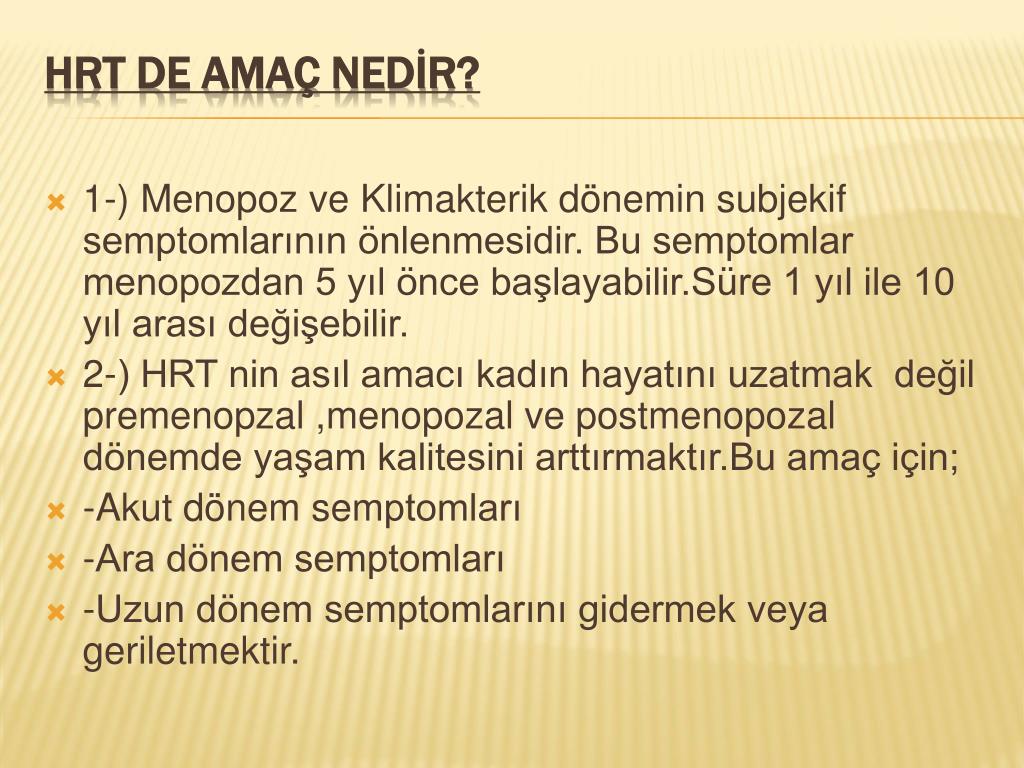 HRT DE AMAÇ NEDİR?

1-) Menopoz ve Klimakterik dönemin subjekif semptomlarının önlenmesidir. Bu semptomlar menopozdan 5 yıl önce başlayabilir.Süre 1 yıl ile 10 yıl arası değişebilir.

2-) HRT nin asıl amacı kadın hayatını uzatmak değil premenopzal ,menopozal ve postmenopozal dönemde yaşam kalitesini arttırmaktır.Bu amaç için;

-Akut dönem semptomları

-Ara dönem semptomları

-Uzun dönem semptomlarını gidermek veya geriletmektir.